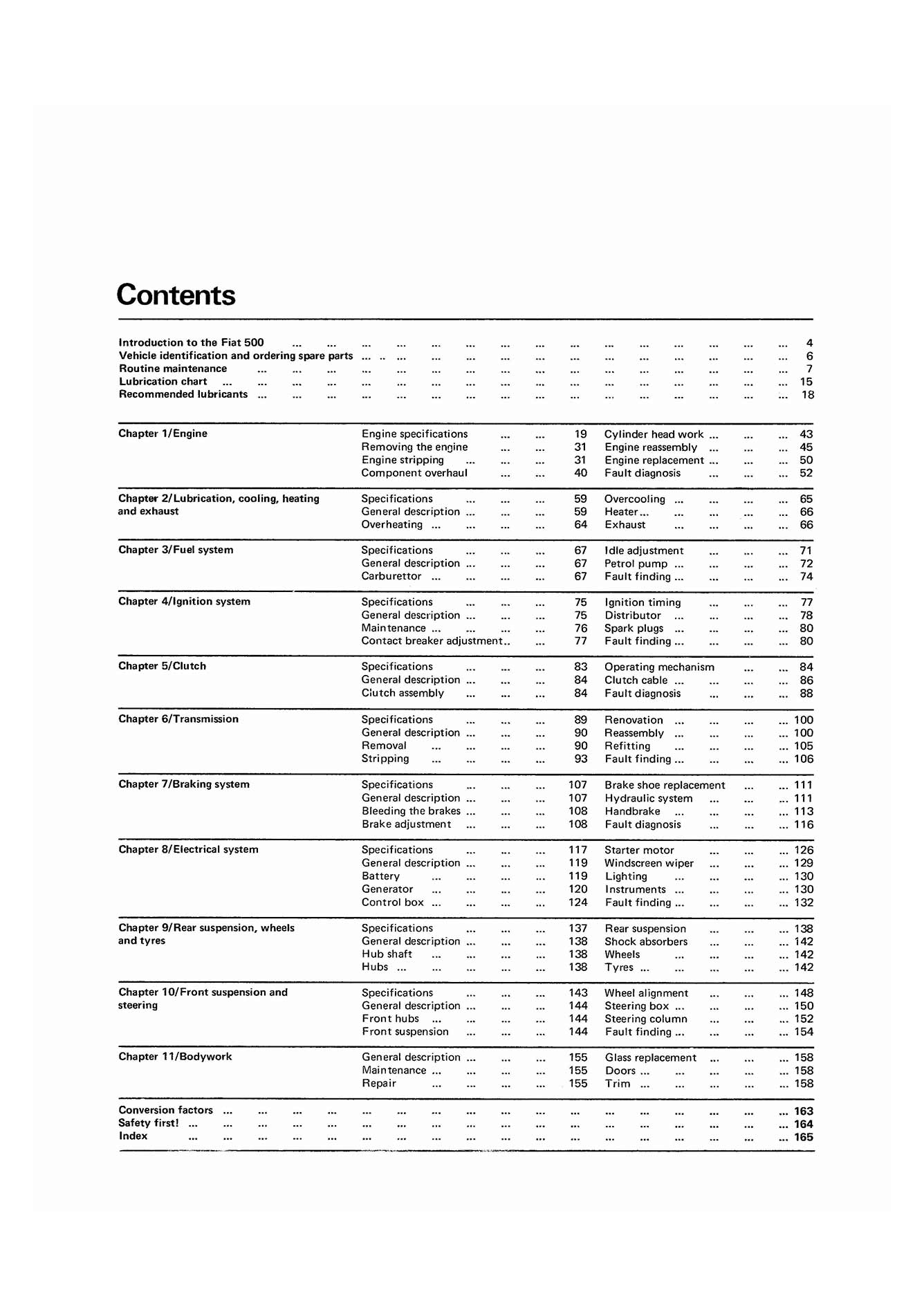 Contents

Introduction to the Fiat 500 4
Vehicle identification and ordering spare parts 6
Routine maintenance 7
Lubrication chart 15
Recommended lubricants 18

Chapter 1/Engine
Engine specifications 19
Removing the engine 31
Engine stripping 31
Component overhaul 40
Cylinder head work 43
Engine reassembly 45
Engine replacement 50
Fault diagnosis 52

Chapter 2/Lubrication, cooling, heating and exhaust
Specifications 59
General description 59
Overheating 64
Overcooling 65
Heater 66
Exhaust 66

Chapter 3/Fuel system
Specifications 67
General description 67
Carburettor 67
Idle adjustment 71
Petrol pump 72
Fault finding 74

Chapter 4/Ignition system
Specifications 75
General description 75
Maintenance 76
Contact breaker adjustment 77
Ignition timing 77
Distributor 78
Spark plugs 80
Fault finding 80

Chapter 5/Clutch
Specifications 83
General description 84
Clutch assembly 84
Operating mechanism 84
Clutch cable 86
Fault diagnosis 88

Chapter 6/Transmission
Specifications 89
General description 90
Removal 90
Stripping 93
Renovation 100
Reassembly 100
Refitting 105
Fault finding 106

Chapter 7/Braking system
Specifications 107
General description 107
Bleeding the brakes 108
Brake adjustment 108
Brake shoe replacement 111
Hydraulic system 111
Handbrake 113
Fault diagnosis 116

Chapter 8/Electrical system
Specifications 117
General description 119
Battery 119
Generator 120
Control box 124
Starter motor 126
Windscreen wiper 129
Lighting 130
Instruments 130
Fault finding 132

Chapter 9/Rear suspension, wheels and tyres
Specifications 137
General description 138
Hub shaft 138
Hubs 138
Rear suspension 138
Shock absorbers 142
Wheels 142
Tyres 142

Chapter 10/Front suspension and steering
Specifications 143
General description 144
Front hubs 144
Front suspension 144
Wheel alignment 148
Steering box 150
Steering column 152
Fault finding 154

Chapter 11/Bodywork
General description 155
Maintenance 155
Repair 155
Glass replacement 158
Doors 158
Trim 158

Conversion factors 163
Safety first! 164
Index 165